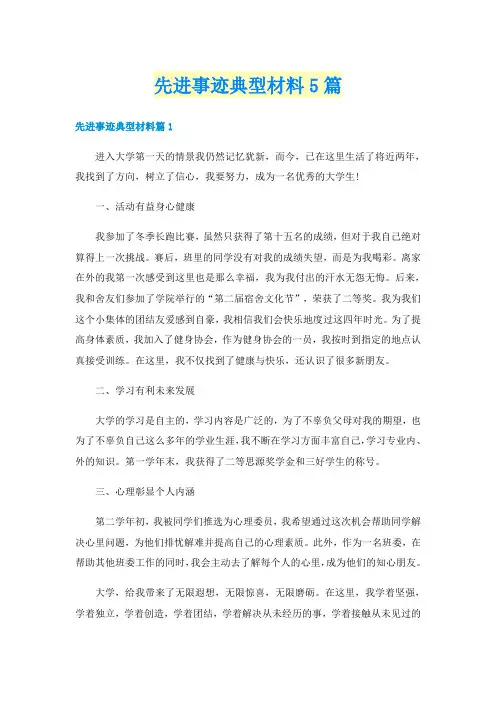 先进事迹典型材料5篇

先进事迹典型材料篇1

进入大学第一天的情景我仍然记忆犹新，而今，已在这里生活了将近两年，我找到了方向，树立了信心，我要努力，成为一名优秀的大学生！

一、活动有益身心健康

我参加了冬季长跑比赛，虽然只获得了第十五名的成绩，但对于我自己绝对算得上一次挑战。赛后，班里的同学没有对我的成绩失望，而是为我喝彩。离家在外的我第一次感受到这里也是那么幸福，我为我付出的汗水无怨无悔。后来，我和舍友们参加了学院举行的“第二届宿舍文化节”，荣获了二等奖。我为我们这个小集体的团结友爱感到自豪，我相信我们会快乐地度过这四年时光。为了提高身体素质，我加入了健身协会，作为健身协会的一员，我按时到指定的地点认真接受训练。在这里，我不仅找到了健康与快乐，还认识了很多新朋友。

二、学习有利未来发展

大学的学习是自主的，学习内容是广泛的，为了不辜负父母对我的期望，也为了不辜负自己这么多年的学业生涯，我不断在学习方面丰富自己，学习专业内、外的知识。第一学年末，我获得了二等思源奖学金和三好学生的称号。

三、心理彰显个人内涵

第二学年初，我被同学们推选为心理委员，我希望通过这次机会帮助同学解决心里问题，为他们排忧解难并提高自己的心理素质。此外，作为一名班委，在帮助其他班委工作的同时，我会主动去了解每个人的心里，成为他们的知心朋友。

大学，给我带来了无限遐想，无限惊喜，无限磨砺。在这里，我学着坚强，学着独立，学着创造，学着团结，学着解决从未经历的事，学着接触从未见过的